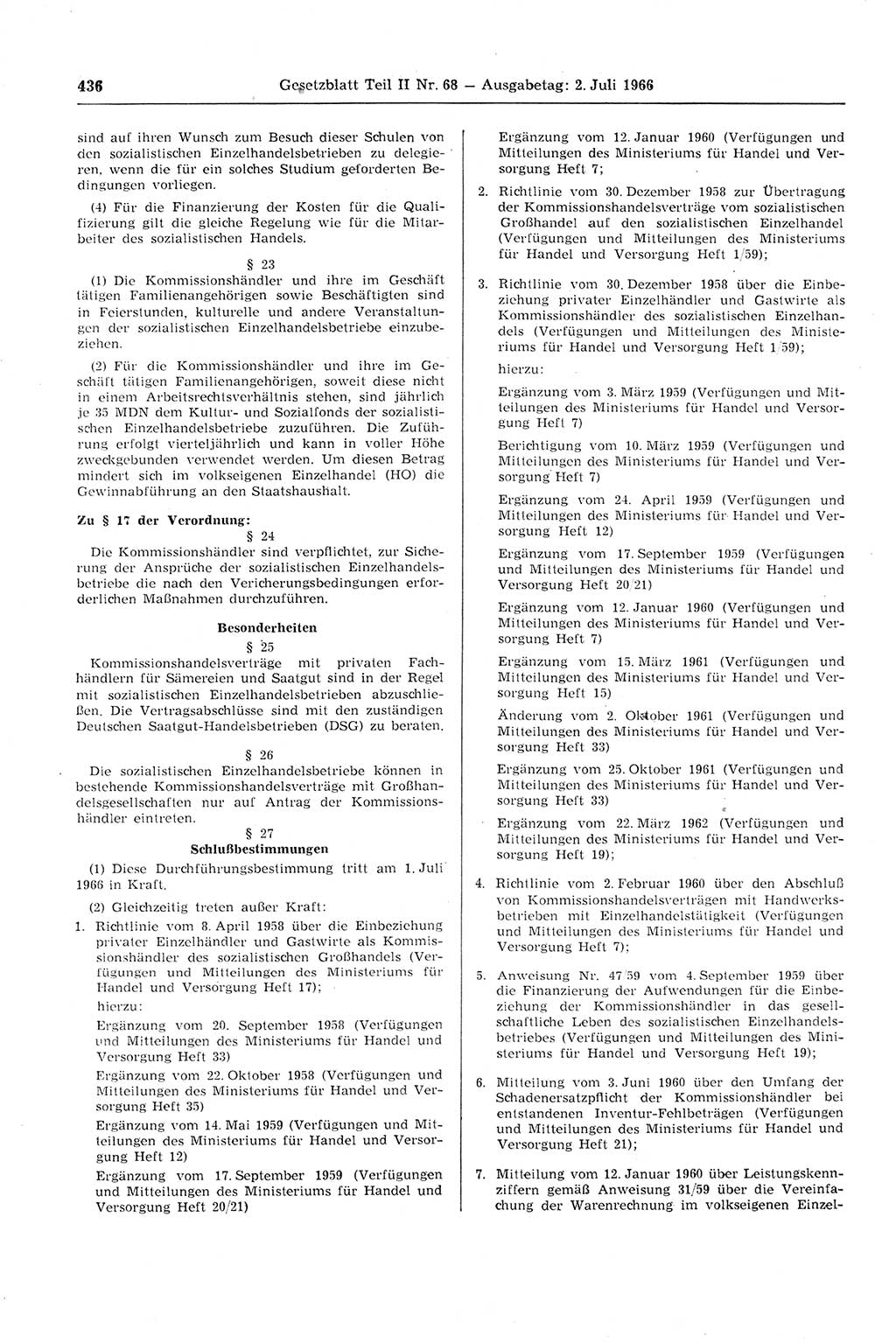 436 Gesetzblatt Teil II Nr. 68 — Ausgabetag: 2. Juli 1966

sind auf ihren Wunsch zum Besuch dieser Schulen von den sozialistischen Einzelhandelsbetrieben zu delegieren, wenn die für ein solches Studium geforderten Bedingungen vorliegen.

(4) Für die Finanzierung der Kosten für die Qualifizierung gilt die gleiche Regelung wie für die Mitarbeiter des sozialistischen Handels.

§ 23

(1) Die Kommissionshändler und ihre im Geschäft tätigen Familienangehörigen sowie Beschäftigten sind in Feierstunden, kulturelle und andere Veranstaltungen der sozialistischen Einzelhandelsbetriebe einzubeziehen.

(2) Für die Kommissionshändler und ihre im Geschäft tätigen Familienangehörigen, soweit diese nicht in einem Arbeitsrechtsverhältnis stehen, sind jährlich je 35 MDN dem Kultur- und Sozialfonds der sozialistischen Einzelhandelsbetriebe zuzuführen. Die Zuführung erfolgt vierteljährlich und kann in voller Höhe zweckgebunden verwendet werden. Um diesen Betrag mindert sich im volkseigenen Einzelhandel (HO) die Gewinnabführung an den Staatshaushalt.

Zu § 17 der Verordnung:

§ 24

Die Kommissionshändler sind verpflichtet, zur Sicherung der Ansprüche der sozialistischen Einzelhandelsbetriebe die nach den Vericherungsbedingungen erforderlichen Maßnahmen durchzuführen.

Besonderheiten

§ 25

Kommissionshandelsverträge mit privaten Fachhändlern für Sämereien und Saatgut sind in der Regel mit sozialistischen Einzelhandelsbetrieben abzuschließen. Die Vertragsabschlüsse sind mit den zuständigen Deutschen Saatgut-Handelsbetrieben (DSG) zu beraten.

§ 26

Die sozialistischen Einzelhandelsbetriebe können in bestehende Kommissionshandelsverträge mit Großhandelsgesellschaften nur auf Antrag der Kommissionshändler eintreten.

§ 27

Schlußbestimmungen

(1) Diese Durchführungsbestimmung tritt am 1. Juli 1966 in Kraft.

(2) Gleichzeitig treten außer Kraft:

1. Richtlinie vom 8. April 1958 über die Einbeziehung privater Einzelhändler und Gastwirte als Kommissionshändler des sozialistischen Großhandels (Verfügungen und Mitteilungen des Ministeriums für Handel und Versorgung Heft 17);

hierzu:

Ergänzung vom 20. September 1958 (Verfügungen und Mitteilungen des Ministeriums für Handel und Versorgung Heft 33)

Ergänzung vom 22. Oktober 1958 (Verfügungen und Mitteilungen des Ministeriums für Handel und Versorgung Heft 35)

Ergänzung vom 14. Mai 1959 (Verfügungen und Mitteilungen des Ministeriums für Handel und Versorgung Heft 12)

Ergänzung vom 17. September 1959 (Verfügungen und Mitteilungen des Ministeriums für Handel und Versorgung Heft 20/21)

Ergänzung vom 12. Januar 1960 (Verfügungen und Mitteilungen des Ministeriums für Handel und Versorgung Heft 7;

2. Richtlinie vom 30. Dezember 1958 zur Übertragung der Kommissionshandelsverträge vom sozialistischen Großhandel auf den sozialistischen Einzelhandel (Verfügungen und Mitteilungen des Ministeriums für Handel und Versorgung Heft 1/59);

3. Richtlinie vom 30. Dezember 1958 über die Einbeziehung privater Einzelhändler und Gastwirte als Kommissionshändler des sozialistischen Einzelhandels (Verfügungen und Mitteilungen des Ministeriums für Handel und Versorgung Heft 1/59);

hierzu:

Ergänzung vom 3. März 1959 (Verfügungen und Mitteilungen des Ministeriums für Handel und Versorgung Heft 7)

Berichtigung vom 10. März 1959 (Verfügungen und Mitteilungen des Ministeriums für Handel und Versorgung Heft 7)

Ergänzung vom 24. April 1959 (Verfügungen und Mitteilungen des Ministeriums für Handel und Versorgung Heft 12)

Ergänzung vom 17. September 1959 (Verfügungen und Mitteilungen des Ministeriums für Handel und Versorgung Heft 20/21)

Ergänzung vom 12. Januar 1960 (Verfügungen und Mitteilungen des Ministeriums für Handel und Versorgung Heft 7)

Ergänzung vom 15. März 1961 (Verfügungen und Mitteilungen des Ministeriums für Handel und Versorgung Heft 15)

Änderung vom 2. Oktober 1961 (Verfügungen und Mitteilungen des Ministeriums für Handel und Versorgung Heft 33)

Ergänzung vom 25. Oktober 1961 (Verfügungen und Mitteilungen des Ministeriums für Handel und Versorgung Heft 33)

Ergänzung vom 22. März 1962 (Verfügungen und Mitteilungen des Ministeriums für Handel und Versorgung Heft 19);

4. Richtlinie vom 2. Februar 1960 über den Abschluß von Kommissionshandelsverträgen mit Handwerksbetrieben mit Einzelhandelstätigkeit (Verfügungen und Mitteilungen des Ministeriums für Handel und Versorgung Heft 7);

5. Anweisung Nr. 47/59 vom 4. September 1959 über die Finanzierung der Aufwendungen für die Einbeziehung der Kommissionshändler in das gesellschaftliche Leben des sozialistischen Einzelhandelsbetriebes (Verfügungen und Mitteilungen des Ministeriums für Handel und Versorgung Heft 19);

6. Mitteilung vom 3. Juni 1960 über den Umfang der Schadenersatzpflicht der Kommissionshändler bei entstandenen Inventur-Fehlbeträgen (Verfügungen und Mitteilungen des Ministeriums für Handel und Versorgung Heft 21);

7. Mitteilung vom 12. Januar 1960 über Leistungskennziffern gemäß Anweisung 31/59 über die Vereinfachung der Warenrechnung im volkseigenen Einzel-